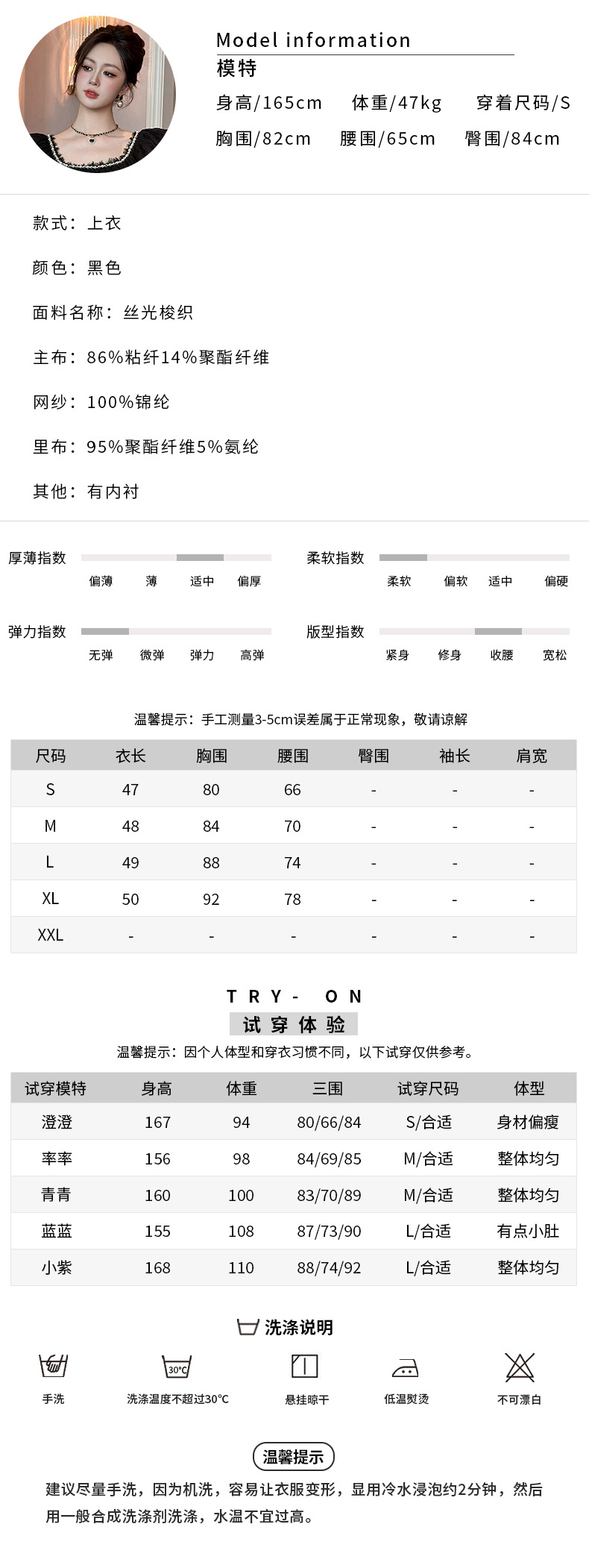 Model information
模特
身高/165cm 体重/47kg 穿着尺码/S
胸围/82cm 腰围/65cm 臀围/84cm

款式：上衣

颜色：黑色

面料名称：丝光梭织

主布：86%粘纤14%聚酯纤维

网纱：100%锦纶

里布：95%聚酯纤维5%氨纶

其他：有内衬

厚薄指数 偏薄 薄 适中 偏厚

柔软指数 柔软 偏软 适中 偏硬

弹力指数 无弹 微弹 弹力 高弹

版型指数 紧身 修身 收腰 宽松

温馨提示：手工测量3-5cm误差属于正常现象，敬请谅解

| 尺码 | 衣长 | 胸围 | 腰围 | 臀围 | 袖长 | 肩宽 |
|---|---|---|---|---|---|---|
| S | 47 | 80 | 66 | - | - | - |
| M | 48 | 84 | 70 | - | - | - |
| L | 49 | 88 | 74 | - | - | - |
| XL | 50 | 92 | 78 | - | - | - |
| XXL | - | - | - | - | - | - |

TRY- ON
试穿体验
温馨提示：因个人体型和穿衣习惯不同，以下试穿仅供参考。

| 试穿模特 | 身高 | 体重 | 三围 | 试穿尺码 | 体型 |
|---|---|---|---|---|---|
| 澄澄 | 167 | 94 | 80/66/84 | S/合适 | 身材偏瘦 |
| 率率 | 156 | 98 | 84/69/85 | M/合适 | 整体均匀 |
| 青青 | 160 | 100 | 83/70/89 | M/合适 | 整体均匀 |
| 蓝蓝 | 155 | 108 | 87/73/90 | L/合适 | 有点小肚 |
| 小紫 | 168 | 110 | 88/74/92 | L/合适 | 整体均匀 |

洗涤说明
手洗
30°C
洗涤温度不超过30°C
悬挂晾干
低温熨烫
不可漂白

温馨提示
建议尽量手洗，因为机洗，容易让衣服变形，显用冷水浸泡约2分钟，然后用一般合成洗涤剂洗涤，水温不宜过高。